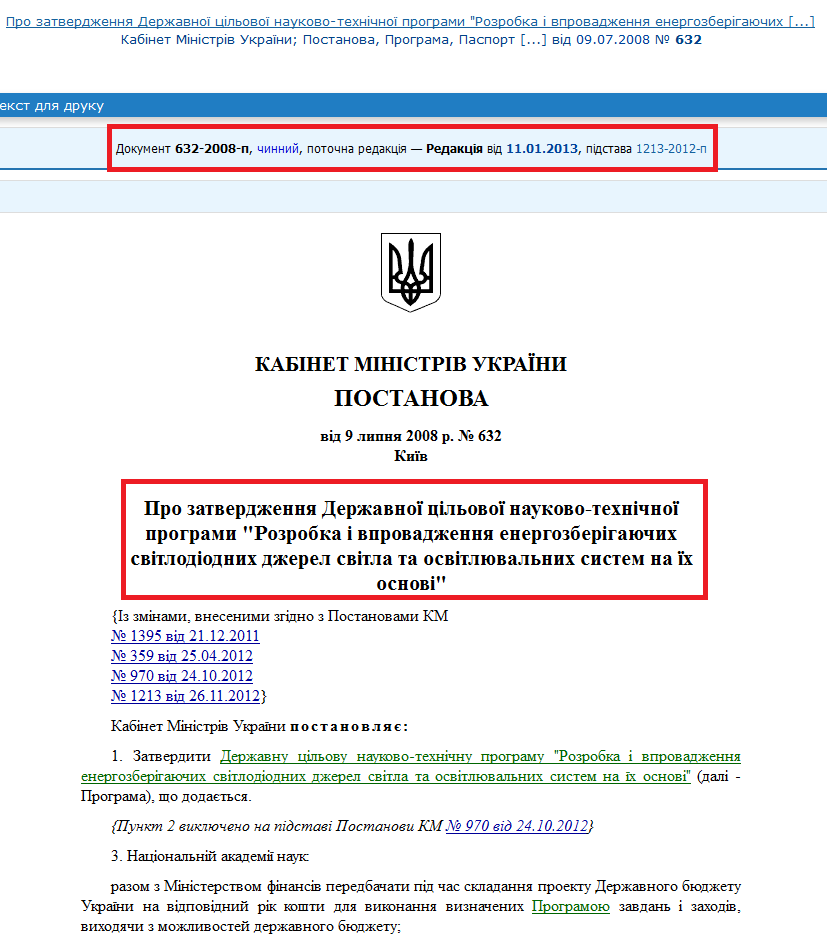 Про затвердження Державної цільової науково-технічної програми "Розробка і впровадження енергозберігаючих [...]
Кабінет Міністрів України; Постанова, Програма, Паспорт [...] від 09.07.2008 № 632

екст для друку

Документ 632-2008-п, чинний, поточна редакція — Редакція від 11.01.2013, підстава 1213-2012-п

КАБІНЕТ МІНІСТРІВ УКРАЇНИ
ПОСТАНОВА

від 9 липня 2008 р. № 632
Київ

Про затвердження Державної цільової науково-технічної програми "Розробка і впровадження енергозберігаючих світлодіодних джерел світла та освітлювальних систем на їх основі"

{Із змінами, внесеними згідно з Постановами КМ
№ 1395 від 21.12.2011
№ 359 від 25.04.2012
№ 970 від 24.10.2012
№ 1213 від 26.11.2012}

Кабінет Міністрів України постановляє:

1. Затвердити Державну цільову науково-технічну програму "Розробка і впровадження енергозберігаючих світлодіодних джерел світла та освітлювальних систем на їх основі" (далі - Програма), що додається.

{Пункт 2 виключено на підставі Постанови КМ № 970 від 24.10.2012}

3. Національній академії наук:

разом з Міністерством фінансів передбачати під час складання проекту Державного бюджету України на відповідний рік кошти для виконання визначених Програмою завдань і заходів, виходячи з можливостей державного бюджету;